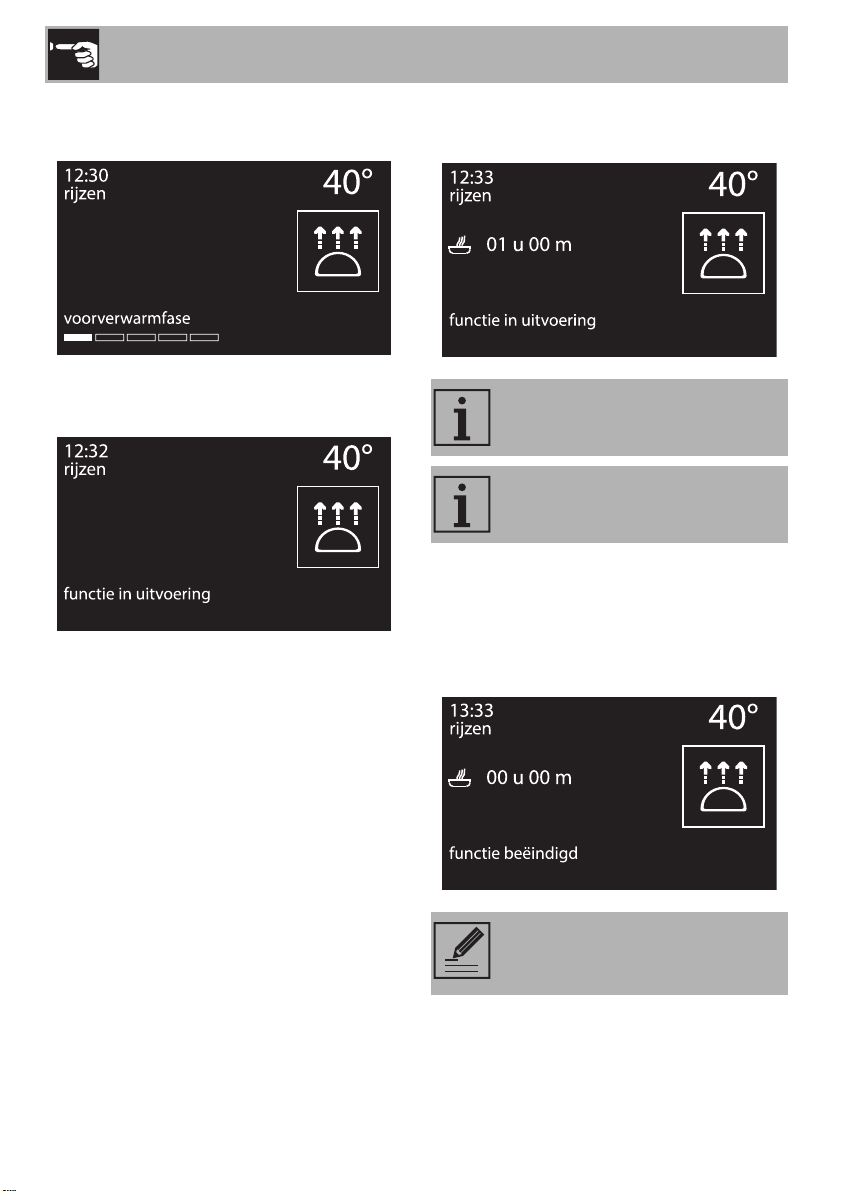 12:30
rijzen
40°

voorverwarmfase

12:32
rijzen
40°

functie in uitvoering

12:33
rijzen
40°

01 u 00 m

functie in uitvoering

13:33
rijzen
40°

00 u 00 m

functie beëindigd